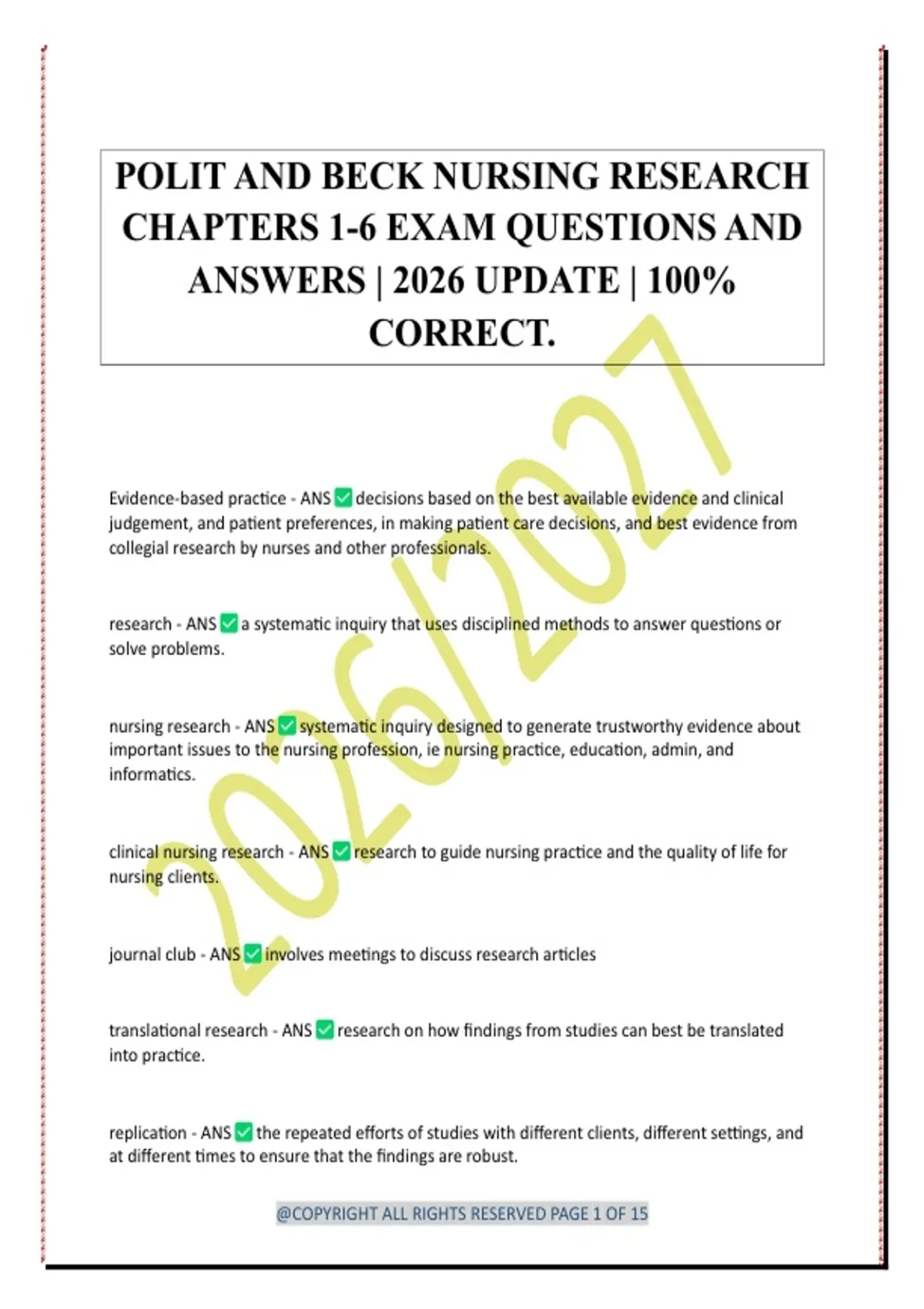 POLIT AND BECK NURSING RESEARCH CHAPTERS 1-6 EXAM QUESTIONS AND ANSWERS | 2026 UPDATE | 100% CORRECT.

Evidence-based practice - ANS ☑ decisions based on the best available evidence and clinical judgement, and patient preferences, in making patient care decisions, and best evidence from collegial research by nurses and other professionals.

research - ANS ☑ a systematic inquiry that uses disciplined methods to answer questions or solve problems.

nursing research - ANS ☑ systematic inquiry designed to generate trustworthy evidence about important issues to the nursing profession, ie nursing practice, education, admin, and informatics.

clinical nursing research - ANS ☑ research to guide nursing practice and the quality of life for nursing clients.

journal club - ANS ☑ involves meetings to discuss research articles

translational research - ANS ☑ research on how findings from studies can best be translated into practice.

replication - ANS ☑ the repeated efforts of studies with different clients, different settings, and at different times to ensure that the findings are robust.

@COPYRIGHT ALL RIGHTS RESERVED PAGE 1 OF 15

2026/2027